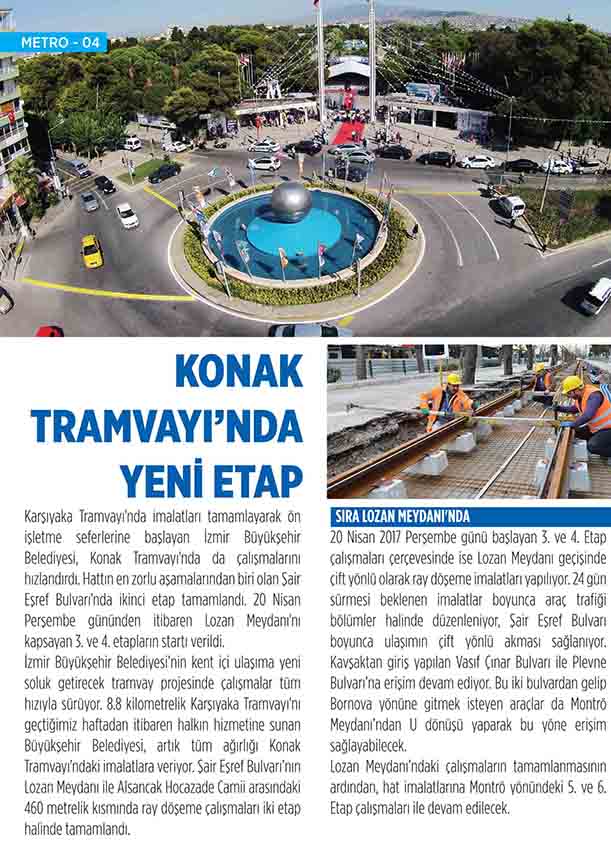 METRO - 04

KONAK TRAMVAYI'NDA YENİ ETAP

Karşıyaka Tramvayı'nda imalatları tamamlayarak ön işletme seferlerine başlayan İzmir Büyükşehir Belediyesi, Konak Tramvayı'nda da çalışmalarını hızlandırdı. Hattın en zorlu aşamalarından biri olan Şair Eşref Bulvarı'nda ikinci etap tamamlandı. 20 Nisan Perşembe gününden itibaren Lozan Meydanı'nı kapsayan 3. ve 4. etapların startı verildi.

İzmir Büyükşehir Belediyesi'nin kent içi ulaşıma yeni soluk getirecek tramvay projesinde çalışmalar tüm hızıyla sürüyor. 8.8 kilometrelik Karşıyaka Tramvayı'nı geçtiğimiz haftadan itibaren halkın hizmetine sunan Büyükşehir Belediyesi, artık tüm ağırlığı Konak Tramvayı'ndaki imalatlara veriyor. Şair Eşref Bulvarı'nın Lozan Meydanı ile Alsancak Hocazade Camii arasındaki 460 metrelik kısmında ray döşeme çalışmaları iki etap halinde tamamlandı.

SIRA LOZAN MEYDANI'NDA

20 Nisan 2017 Perşembe günü başlayan 3. ve 4. Etap çalışmaları çerçevesinde ise Lozan Meydanı geçişinde çift yönlü olarak ray döşeme imalatları yapılıyor. 24 gün sürmesi beklenen imalatlar boyunca araç trafiği bölümler halinde düzenleniyor, Şair Eşref Bulvarı boyunca ulaşımın çift yönlü akması sağlanıyor. Kavşaktan giriş yapılan Vasıf Çınar Bulvarı ile Plevne Bulvarı'na erişim devam ediyor. Bu iki bulvardan gelip Bornova yönüne gitmek isteyen araçlar da Montrö Meydanı'ndan U dönüşü yaparak bu yöne erişim sağlayabilecek.

Lozan Meydanı'ndaki çalışmaların tamamlanmasının ardından, hat imalatlarına Montrö yönündeki 5. ve 6. Etap çalışmaları ile devam edilecek.